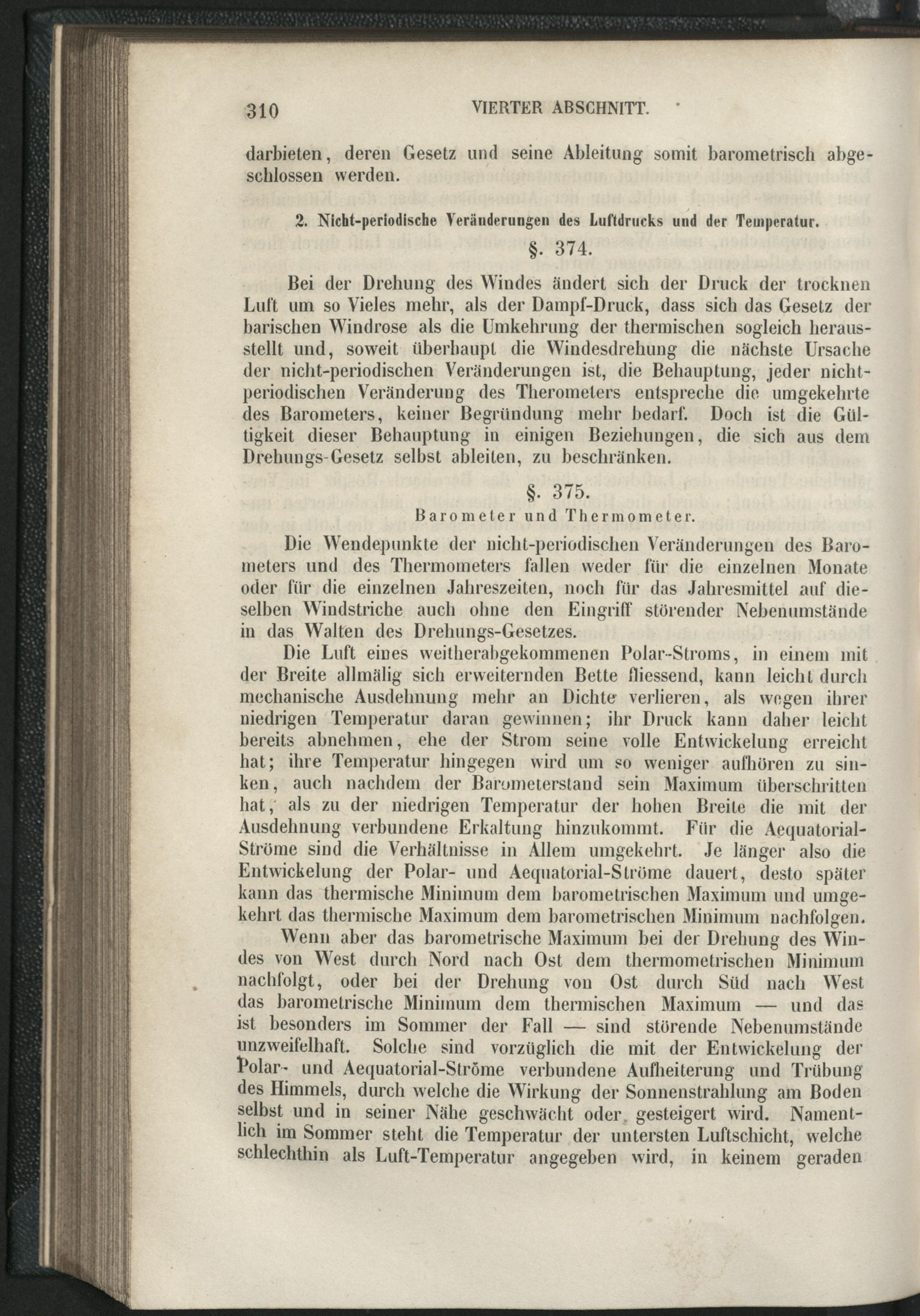 310 VIERTER ABSCHNITT.

darbieten, deren Gesetz und seine Ableitung somit barometrisch abgeschlossen werden.

2. Nicht-periodische Veränderungen des Luftdrucks und der Temperatur.

§. 374.

Bei der Drehung des Windes ändert sich der Druck der trocknen Luft um so Vieles mehr, als der Dampf-Druck, dass sich das Gesetz der barischen Windrose als die Umkehrung der thermischen sogleich herausstellt und, soweit überhaupt die Windesdrehung die nächste Ursache der nicht-periodischen Veränderungen ist, die Behauptung, jeder nicht-periodischen Veränderung des Therometers entspreche die umgekehrte des Barometers, keiner Begründung mehr bedarf. Doch ist die Gültigkeit dieser Behauptung in einigen Beziehungen, die sich aus dem Drehungs-Gesetz selbst ableiten, zu beschränken.

§. 375.

Barometer und Thermometer.

Die Wendepunkte der nicht-periodischen Veränderungen des Barometers und des Thermometers fallen weder für die einzelnen Monate oder für die einzelnen Jahreszeiten, noch für das Jahresmittel auf dieselben Windstriche auch ohne den Eingriff störender Nebenumstände in das Walten des Drehungs-Gesetzes.

Die Luft eines weitherabgekommenen Polar-Stroms, in einem mit der Breite allmälig sich erweiternden Bette fliessend, kann leicht durch mechanische Ausdehnung mehr an Dichte verlieren, als wegen ihrer niedrigen Temperatur daran gewinnen; ihr Druck kann daher leicht bereits abnehmen, ehe der Strom seine volle Entwickelung erreicht hat; ihre Temperatur hingegen wird um so weniger aufhören zu sinken, auch nachdem der Barometerstand sein Maximum überschritten hat, als zu der niedrigen Temperatur der hohen Breite die mit der Ausdehnung verbundene Erkaltung hinzukommt. Für die Aequatorial-Ströme sind die Verhältnisse in Allem umgekehrt. Je länger also die Entwickelung der Polar- und Aequatorial-Ströme dauert, desto später kann das thermische Minimum dem barometrischen Maximum und umgekehrt das thermische Maximum dem barometrischen Minimum nachfolgen.

Wenn aber das barometrische Maximum bei der Drehung des Windes von West durch Nord nach Ost dem thermometrischen Minimum nachfolgt, oder bei der Drehung von Ost durch Süd nach West das barometrische Minimum dem thermischen Maximum — und das ist besonders im Sommer der Fall — sind störende Nebenumstände unzweifelhaft. Solche sind vorzüglich die mit der Entwickelung der Polar- und Aequatorial-Ströme verbundene Aufheiterung und Trübung des Himmels, durch welche die Wirkung der Sonnenstrahlung am Boden selbst und in seiner Nähe geschwächt oder gesteigert wird. Namentlich im Sommer steht die Temperatur der untersten Luftschicht, welche schlechthin als Luft-Temperatur angegeben wird, in keinem geraden